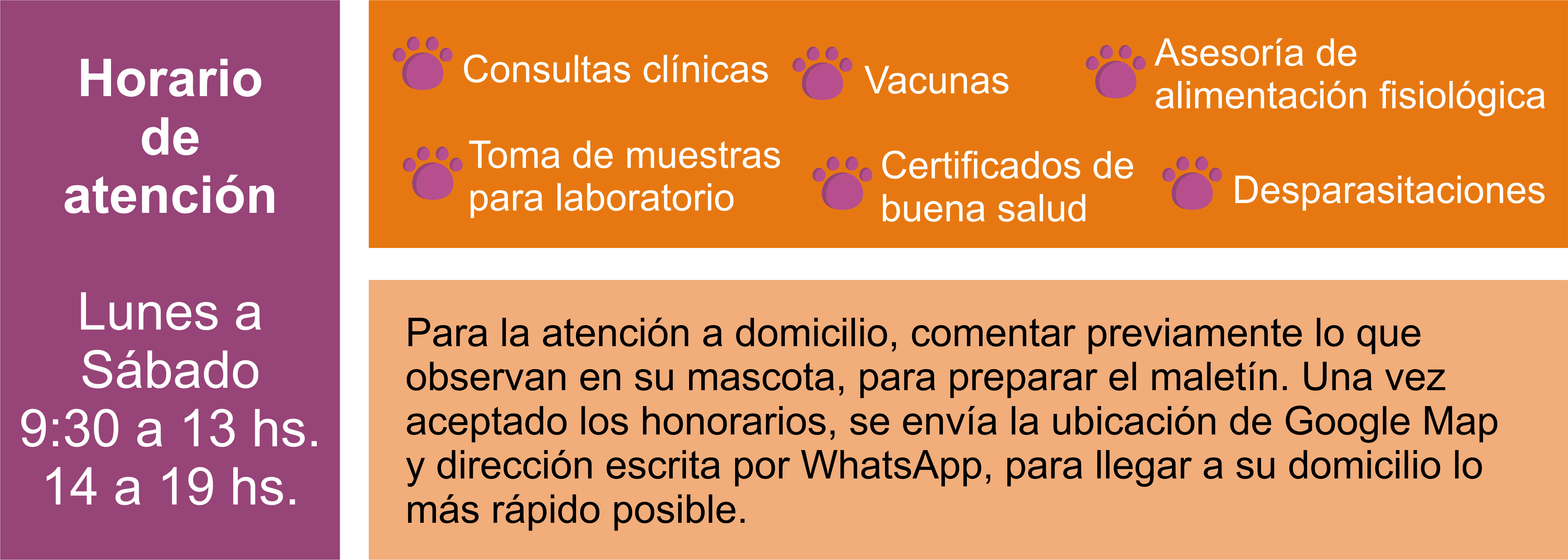 Horario
de
atención

Lunes a
Sábado
9:30 a 13 hs.
14 a 19 hs.

Consultas clínicas

Vacunas

Asesoría de alimentación fisiológica

Toma de muestras para laboratorio

Certificados de buena salud

Desparasitaciones

Para la atención a domicilio, comentar previamente lo que observan en su mascota, para preparar el maletín. Una vez aceptado los honorarios, se envía la ubicación de Google Map y dirección escrita por WhatsApp, para llegar a su domicilio lo más rápido posible.